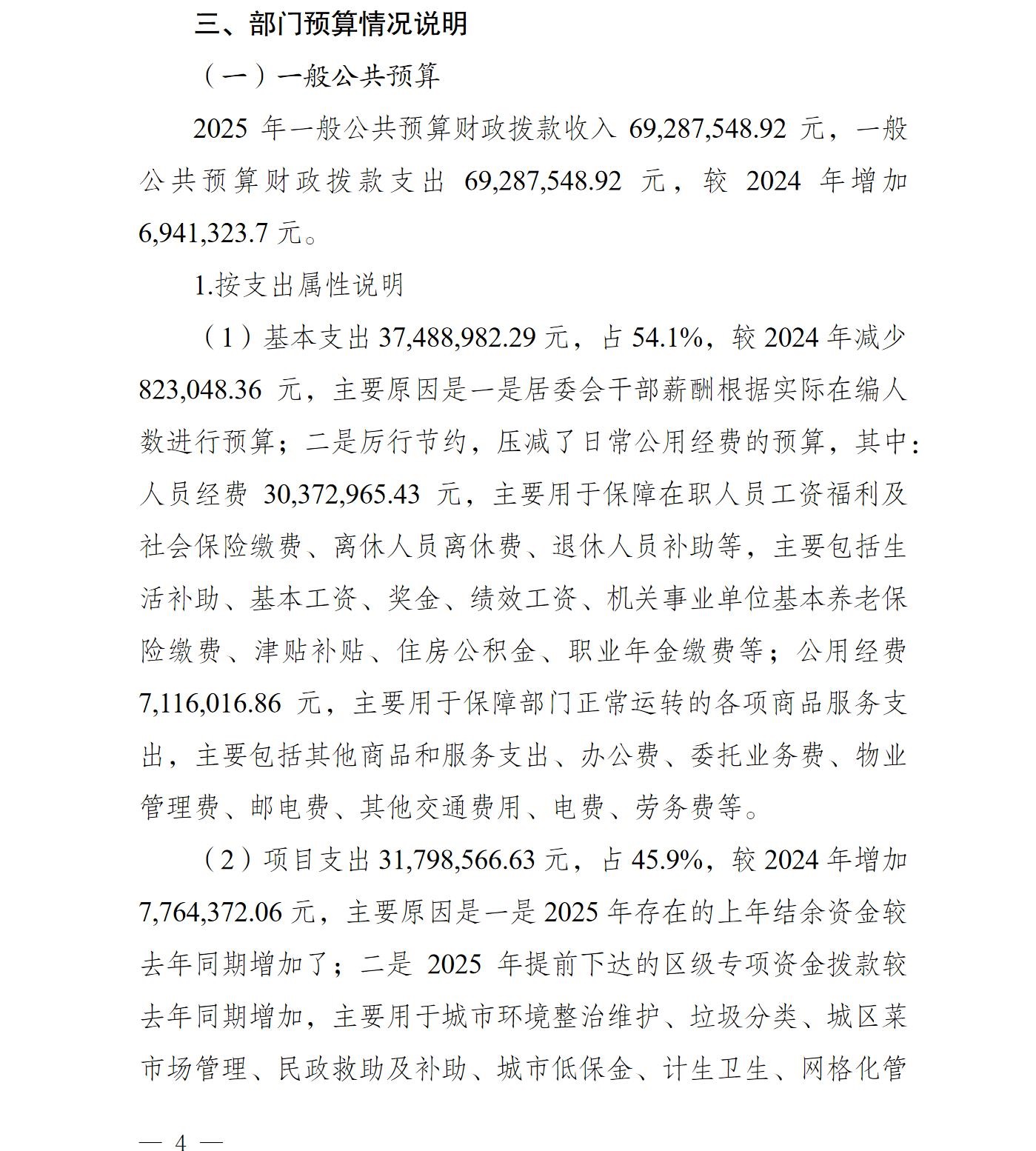 三、部门预算情况说明

（一）一般公共预算

2025 年一般公共预算财政拨款收入 69,287,548.92 元，一般公共预算财政拨款支出 69,287,548.92 元，较 2024 年增加 6,941,323.7 元。

1.按支出属性说明

（1）基本支出 37,488,982.29 元，占 54.1%，较 2024 年减少 823,048.36 元，主要原因是一是居委会干部薪酬根据实际在编人数进行预算；二是厉行节约，压减了日常公用经费的预算，其中：人员经费 30,372,965.43 元，主要用于保障在职人员工资福利及社会保险缴费、离休人员离休费、退休人员补助等，主要包括生活补助、基本工资、奖金、绩效工资、机关事业单位基本养老保险缴费、津贴补贴、住房公积金、职业年金缴费等；公用经费 7,116,016.86 元，主要用于保障部门正常运转的各项商品服务支出，主要包括其他商品和服务支出、办公费、委托业务费、物业管理费、邮电费、其他交通费用、电费、劳务费等。

（2）项目支出 31,798,566.63 元，占 45.9%，较 2024 年增加 7,764,372.06 元，主要原因是一是 2025 年存在的上年结余资金较去年同期增加了；二是 2025 年提前下达的区级专项资金拨款较去年同期增加，主要用于城市环境整治维护、垃圾分类、城区菜市场管理、民政救助及补助、城市低保金、计生卫生、网格化管

— 4 —